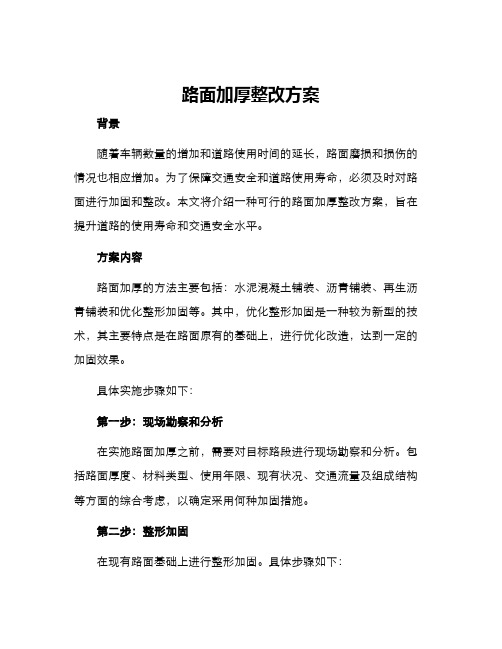 路面加厚整改方案

背景

随着车辆数量的增加和道路使用时间的延长，路面磨损和损伤的情况也相应增加。为了保障交通安全和道路使用寿命，必须及时对路面进行加固和整改。本文将介绍一种可行的路面加厚整改方案，旨在提升道路的使用寿命和交通安全水平。

方案内容

路面加厚的方法主要包括：水泥混凝土铺装、沥青铺装、再生沥青铺装和优化整形加固等。其中，优化整形加固是一种较为新型的技术，其主要特点是在路面原有的基础上，进行优化改造，达到一定的加固效果。

具体实施步骤如下：

第一步：现场勘察和分析

在实施路面加厚之前，需要对目标路段进行现场勘察和分析。包括路面厚度、材料类型、使用年限、现有状况、交通流量及组成结构等方面的综合考虑，以确定采用何种加固措施。

第二步：整形加固

在现有路面基础上进行整形加固。具体步骤如下：